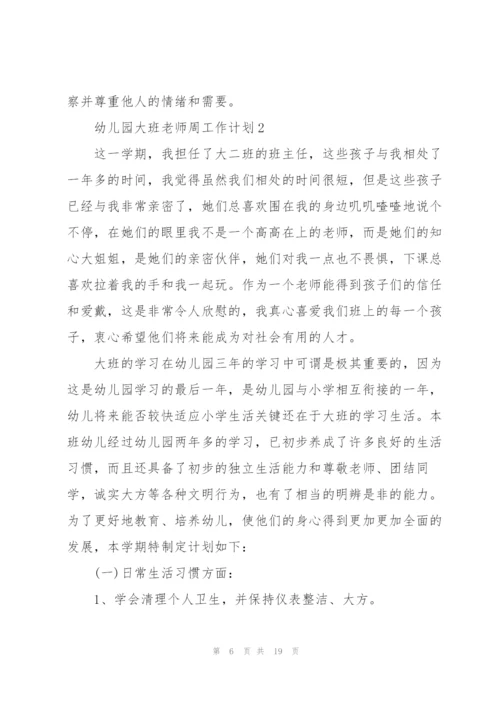 察并尊重他人的情绪和需要。

幼儿园大班老师周工作计划2

这一学期，我担任了大二班的班主任，这些孩子与我相处了一年多的时间，我觉得虽然我们相处的时间很短，但是这些孩子已经与我非常亲密了，她们总喜欢围在我的身边叽叽喳喳地说个不停，在她们的眼里我不是一个高高在上的老师，而是她们的知心大姐姐，是她们的亲密伙伴，她们对我一点也不畏惧，下课总喜欢拉着我的手和我一起玩。作为一个老师能得到孩子们的信任和爱戴，这是非常令人欣慰的，我真心喜爱我们班上的每一个孩子，衷心希望他们将来能成为对社会有用的人才。

大班的学习在幼儿园三年的学习中可谓是极其重要的，因为这是幼儿园学习的最后一年，是幼儿园与小学相互衔接的一年，幼儿将来能否较快适应小学生活关键还在于大班的学习生活。本班幼儿经过幼儿园两年多的学习，已初步养成了许多良好的生活习惯，而且还具备了初步的独立生活能力和尊敬老师、团结同学，诚实大方等各种文明行为，也有了相当的明辨是非的能力。为了更好地教育、培养幼儿，使他们的身心得到更加更加全面的发展，本学期特制定计划如下：

(一)日常生活习惯方面：

1、学会清理个人卫生，并保持仪表整洁、大方。

第 6 页 共 19 页